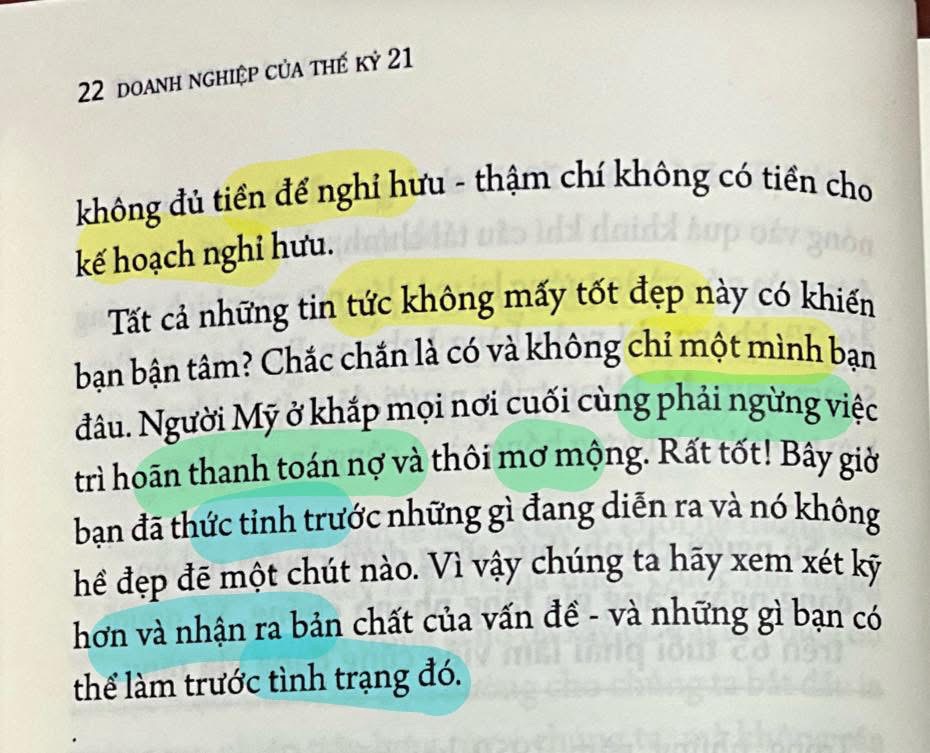 22 DOANH NGHIỆP CỦA THẾ KỶ 21

không đủ tiền để nghỉ hưu - thậm chí không có tiền cho kế hoạch nghỉ hưu.

Tất cả những tin tức không mấy tốt đẹp này có khiến bạn bận tâm? Chắc chắn là có và không chỉ một mình bạn đâu. Người Mỹ ở khắp mọi nơi cuối cùng phải ngừng việc trì hoãn thanh toán nợ và thôi mơ mộng. Rất tốt! Bây giờ bạn đã thức tỉnh trước những gì đang diễn ra và nó không hề đẹp đẽ một chút nào. Vì vậy chúng ta hãy xem xét kỹ hơn và nhận ra bản chất của vấn đề - và những gì bạn có thể làm trước tình trạng đó.